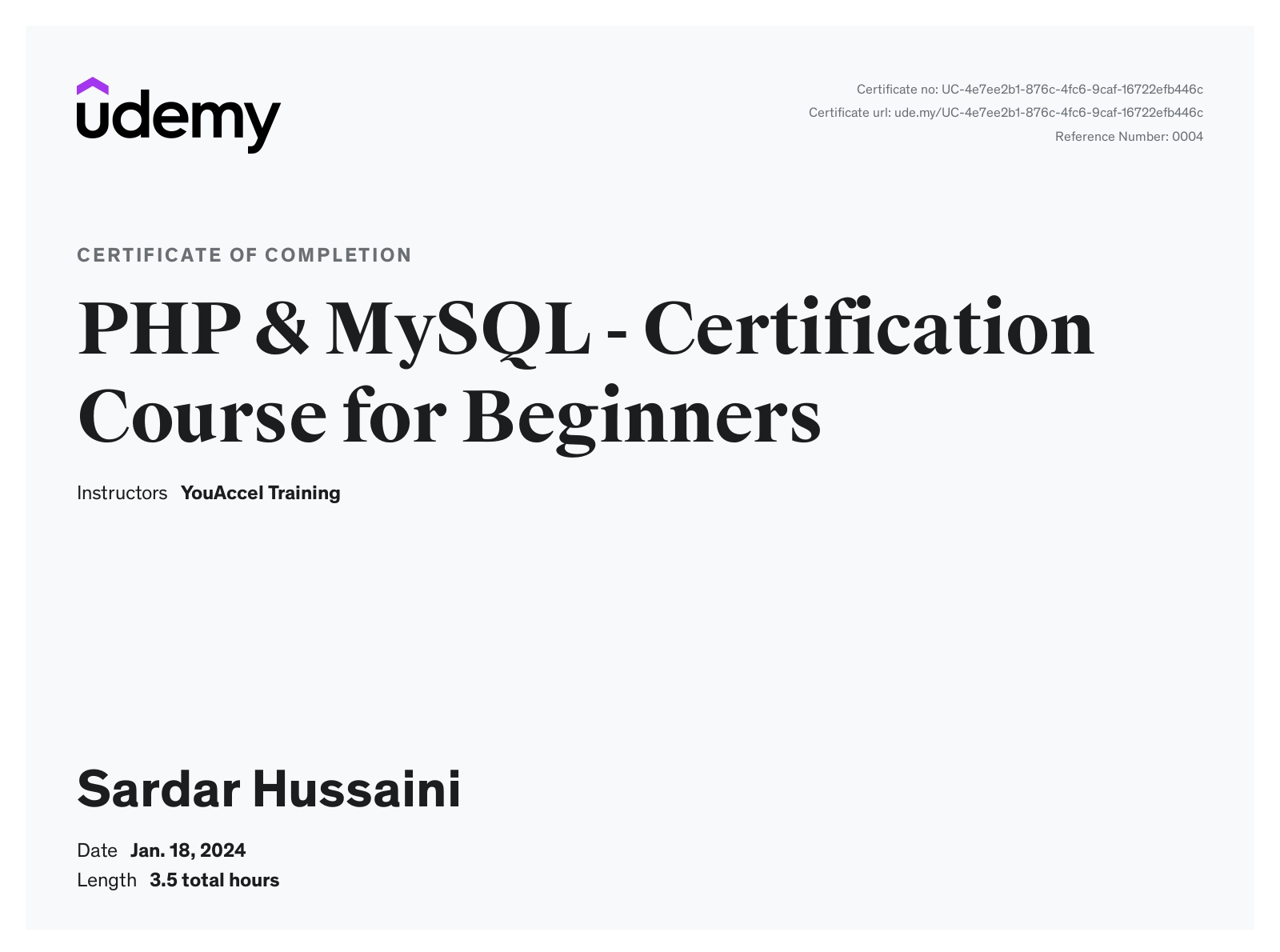 udemy

Certificate no: UC-4e7ee2b1-876c-4fc6-9caf-16722efb446c
Certificate url: ude.my/UC-4e7ee2b1-876c-4fc6-9caf-16722efb446c
Reference Number: 0004

CERTIFICATE OF COMPLETION

PHP & MySQL - Certification Course for Beginners

Instructors YouAccel Training

Sardar Hussaini

Date Jan. 18, 2024
Length 3.5 total hours